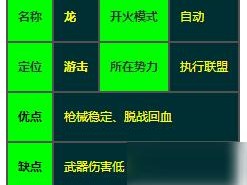 | 名称 | 龙 | 开火模式 | 自动 |
|---|---|---|---|
| 定位 | 游击 | 所在势力 | 执行联盟 |
| 优点 | 枪械稳定、脱战回血 | | |
| 缺点 | 武器伤害低 | | |